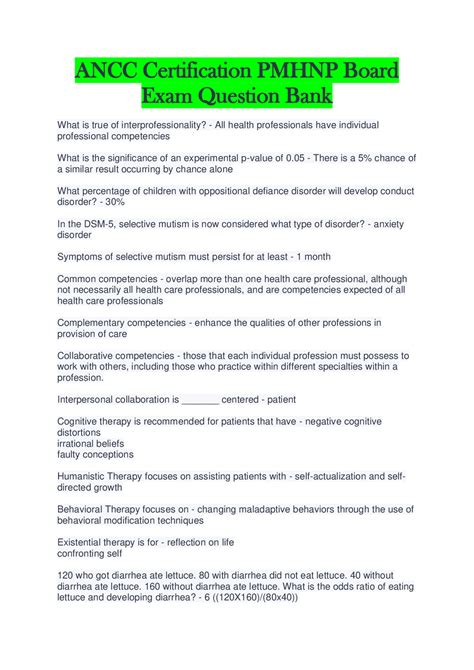 ANCC Certification PMHNP Board Exam Question Bank

What is true of interprofessionality? - All health professionals have individual professional competencies

What is the significance of an experimental p-value of 0.05 - There is a 5% chance of a similar result occurring by chance alone

What percentage of children with oppositional defiance disorder will develop conduct disorder? - 30%

In the DSM-5, selective mutism is now considered what type of disorder? - anxiety disorder

Symptoms of selective mutism must persist for at least - 1 month

Common competencies - overlap more than one health care professional, although not necessarily all health care professionals, and are competencies expected of all health care professionals

Complementary competencies - enhance the qualities of other professions in provision of care

Collaborative competencies - those that each individual profession must possess to work with others, including those who practice within different specialties within a profession.

Interpersonal collaboration is _______ centered - patient

Cognitive therapy is recommended for patients that have - negative cognitive distortions
irrational beliefs
faulty conceptions

Humanistic Therapy focuses on assisting patients with - self-actualization and self-directed growth

Behavioral Therapy focuses on - changing maladaptive behaviors through the use of behavioral modification techniques

Existential therapy is for - reflection on life
confronting self

120 who got diarrhea ate lettuce. 80 with diarrhea did not eat lettuce. 40 without diarrhea ate lettuce. 160 without diarrhea ate lettuce. What is the odds ratio of eating lettuce and developing diarrhea? - 6 ((120X160)/(80x40))